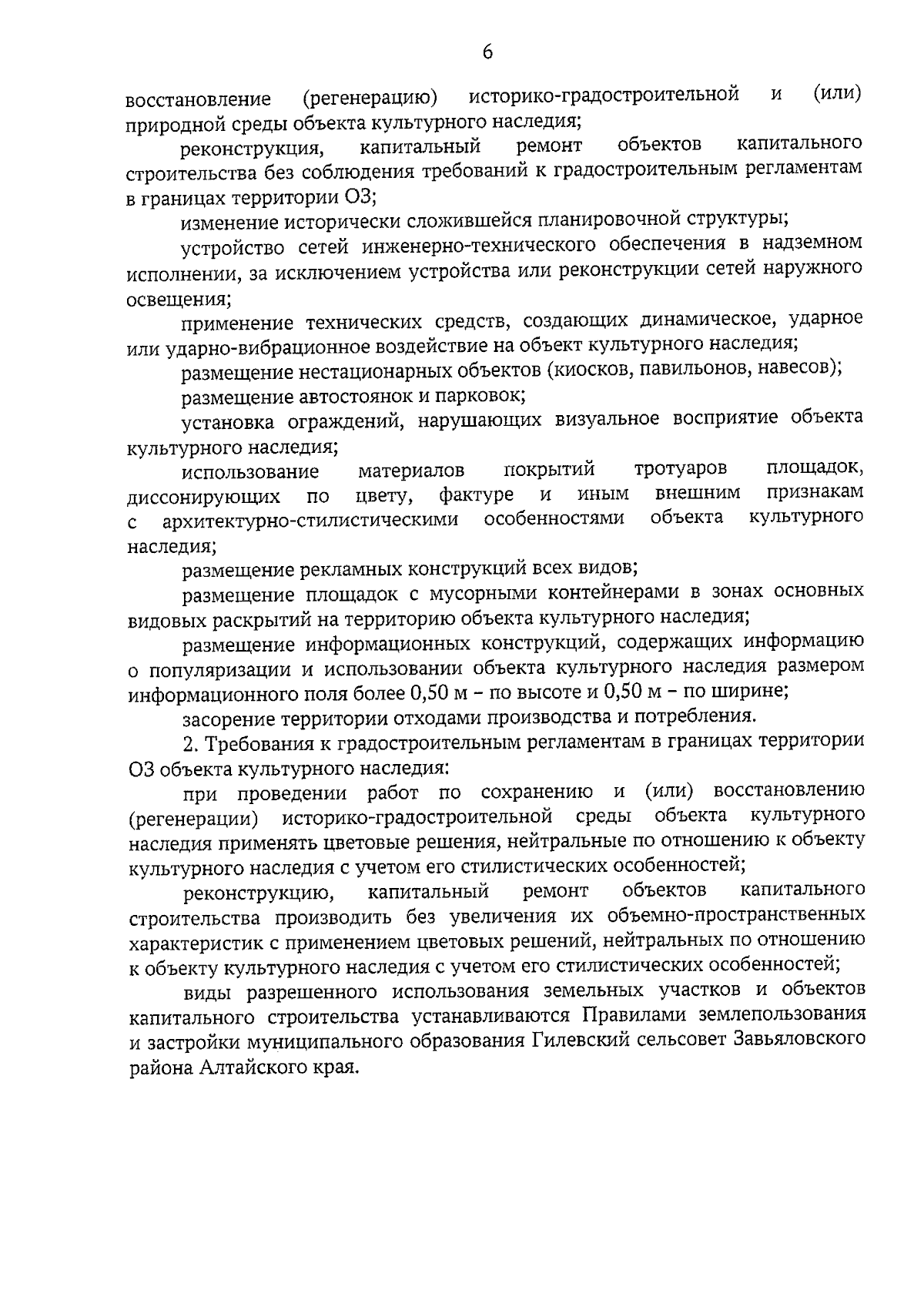 6

восстановление (регенерацию) историко-градостроительной и (или) природной среды объекта культурного наследия;

реконструкция, капитальный ремонт объектов капитального строительства без соблюдения требований к градостроительным регламентам в границах территории ОЗ;

изменение исторически сложившейся планировочной структуры;

устройство сетей инженерно-технического обеспечения в надземном исполнении, за исключением устройства или реконструкции сетей наружного освещения;

применение технических средств, создающих динамическое, ударное или ударно-вибрационное воздействие на объект культурного наследия;

размещение нестационарных объектов (киосков, павильонов, навесов);

размещение автостоянок и парковок;

установка ограждений, нарушающих визуальное восприятие объекта культурного наследия;

использование материалов покрытий тротуаров площадок, диссонирующих по цвету, фактуре и иным внешним признакам с архитектурно-стилистическими особенностями объекта культурного наследия;

размещение рекламных конструкций всех видов;

размещение площадок с мусорными контейнерами в зонах основных видовых раскрытий на территорию объекта культурного наследия;

размещение информационных конструкций, содержащих информацию о популяризации и использовании объекта культурного наследия размером информационного поля более 0,50 м – по высоте и 0,50 м – по ширине;

засорение территории отходами производства и потребления.

2. Требования к градостроительным регламентам в границах территории ОЗ объекта культурного наследия:

при проведении работ по сохранению и (или) восстановлению (регенерации) историко-градостроительной среды объекта культурного наследия применять цветовые решения, нейтральные по отношению к объекту культурного наследия с учетом его стилистических особенностей;

реконструкцию, капитальный ремонт объектов капитального строительства производить без увеличения их объемно-пространственных характеристик с применением цветовых решений, нейтральных по отношению к объекту культурного наследия с учетом его стилистических особенностей;

виды разрешенного использования земельных участков и объектов капитального строительства устанавливаются Правилами землепользования и застройки муниципального образования Гилевский сельсовет Завьяловского района Алтайского края.